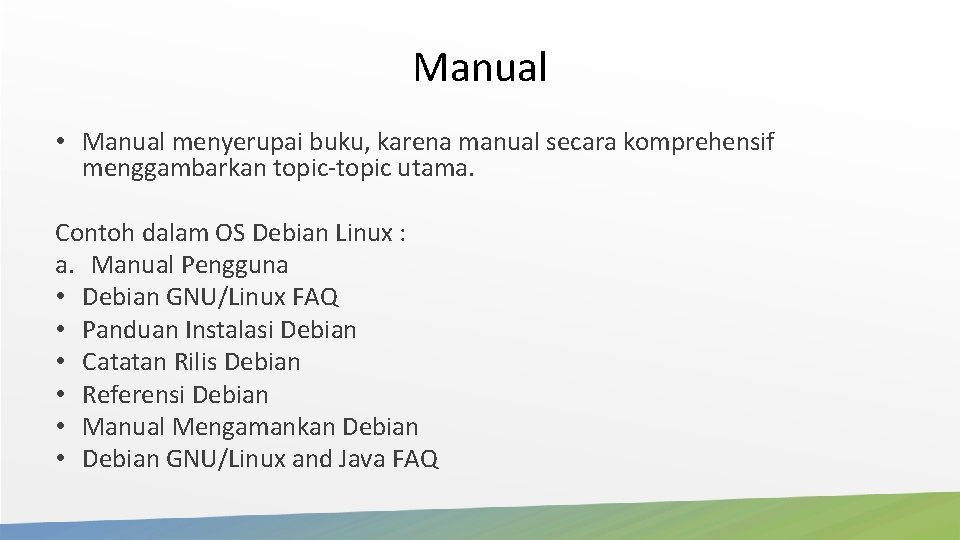 Manual

• Manual menyerupai buku, karena manual secara komprehensif menggambarkan topic-topic utama.

Contoh dalam OS Debian Linux :
a. Manual Pengguna
• Debian GNU/Linux FAQ
• Panduan Instalasi Debian
• Catatan Rilis Debian
• Referensi Debian
• Manual Mengamankan Debian
• Debian GNU/Linux and Java FAQ